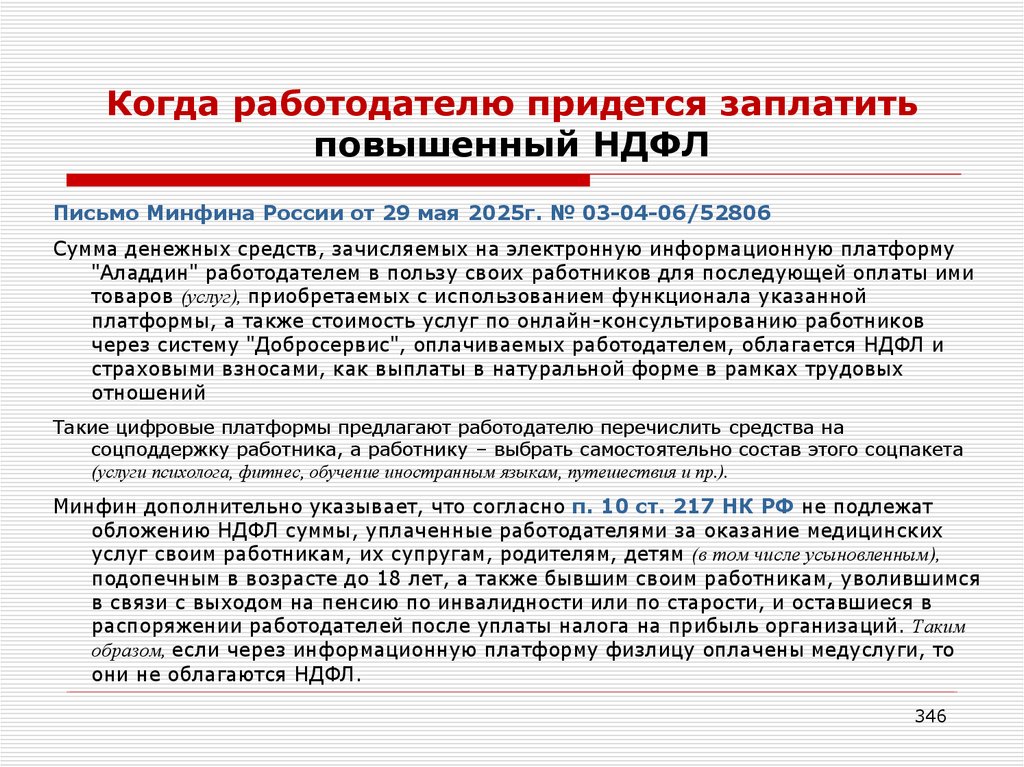 Когда работодателю придется заплатить повышенный НДФЛ

Письмо Минфина России от 29 мая 2025г. № 03-04-06/52806

Сумма денежных средств, зачисляемых на электронную информационную платформу "Аладдин" работодателем в пользу своих работников для последующей оплаты ими товаров (услуг), приобретаемых с использованием функционала указанной платформы, а также стоимость услуг по онлайн-консультированию работников через систему "Добросервис", оплачиваемых работодателем, облагается НДФЛ и страховыми взносами, как выплаты в натуральной форме в рамках трудовых отношений

Такие цифровые платформы предлагают работодателю перечислить средства на соцподдержку работника, а работнику – выбрать самостоятельно состав этого соцпакета (услуги психолога, фитнес, обучение иностранным языкам, путешествия и пр.).

Минфин дополнительно указывает, что согласно п. 10 ст. 217 НК РФ не подлежат обложению НДФЛ суммы, уплаченные работодателями за оказание медицинских услуг своим работникам, их супругам, родителям, детям (в том числе усыновленным), подопечным в возрасте до 18 лет, а также бывшим своим работникам, уволившимся в связи с выходом на пенсию по инвалидности или по старости, и оставшиеся в распоряжении работодателей после уплаты налога на прибыль организаций. Таким образом, если через информационную платформу физлицу оплачены медуслуги, то они не облагаются НДФЛ.

346